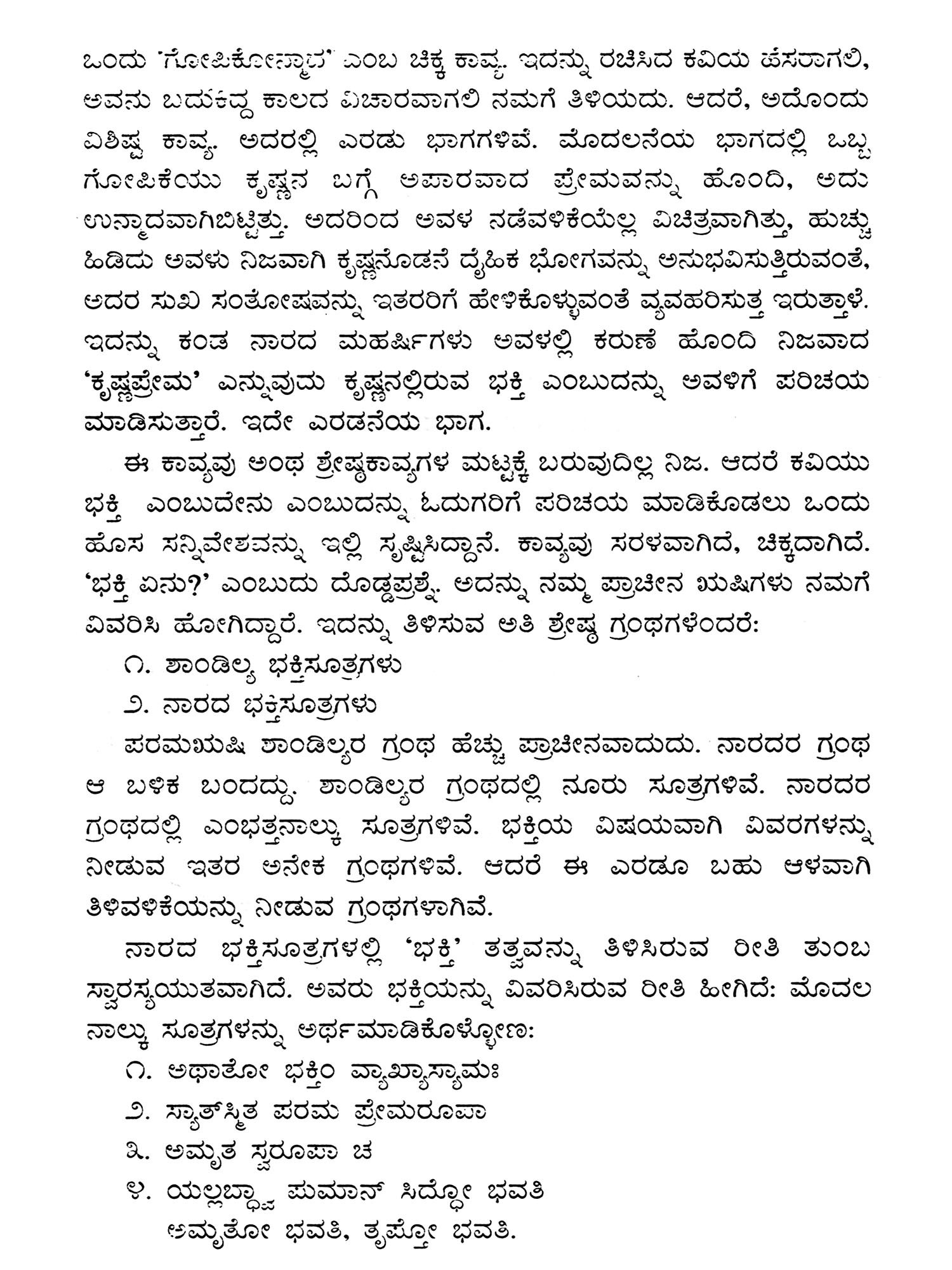 ಒಂದು 'ಗೋಪಿಕೋನ್ಮಾದ' ಎಂಬ ಚಿಕ್ಕ ಕಾವ್ಯ. ಇದನ್ನು ರಚಿಸಿದ ಕವಿಯ ಹೆಸರಾಗಲಿ, ಅವನು ಬದುಕಿದ್ದ ಕಾಲದ ವಿಚಾರವಾಗಲಿ ನಮಗೆ ತಿಳಿಯದು. ಆದರೆ, ಅದೊಂದು ವಿಶಿಷ್ಟ ಕಾವ್ಯ. ಅದರಲ್ಲಿ ಎರಡು ಭಾಗಗಳಿವೆ. ಮೊದಲನೆಯ ಭಾಗದಲ್ಲಿ ಒಬ್ಬ ಗೋಪಿಕೆಯು ಕೃಷ್ಣನ ಬಗ್ಗೆ ಅಪಾರವಾದ ಪ್ರೇಮವನ್ನು ಹೊಂದಿ, ಅದು ಉನ್ಮಾದವಾಗಿಬಿಟ್ಟಿತ್ತು. ಅದರಿಂದ ಅವಳ ನಡೆವಳಿಕೆಯೆಲ್ಲ ವಿಚಿತ್ರವಾಗಿತ್ತು, ಹುಚ್ಚು ಹಿಡಿದು ಅವಳು ನಿಜವಾಗಿ ಕೃಷ್ಣನೊಡನೆ ದೈಹಿಕ ಭೋಗವನ್ನು ಅನುಭವಿಸುತ್ತಿರುವಂತೆ, ಅದರ ಸುಖ ಸಂತೋಷವನ್ನು ಇತರರಿಗೆ ಹೇಳಿಕೊಳ್ಳುವಂತೆ ವ್ಯವಹರಿಸುತ್ತ ಇರುತ್ತಾಳೆ. ಇದನ್ನು ಕಂಡ ನಾರದ ಮಹರ್ಷಿಗಳು ಅವಳಲ್ಲಿ ಕರುಣೆ ಹೊಂದಿ ನಿಜವಾದ 'ಕೃಷ್ಣಪ್ರೇಮ' ಎನ್ನುವುದು ಕೃಷ್ಣನಲ್ಲಿರುವ ಭಕ್ತಿ ಎಂಬುದನ್ನು ಅವಳಿಗೆ ಪರಿಚಯ ಮಾಡಿಸುತ್ತಾರೆ. ಇದೇ ಎರಡನೆಯ ಭಾಗ.

ಈ ಕಾವ್ಯವು ಅಂಥ ಶ್ರೇಷ್ಠಕಾವ್ಯಗಳ ಮಟ್ಟಕ್ಕೆ ಬರುವುದಿಲ್ಲ ನಿಜ. ಆದರೆ ಕವಿಯು ಭಕ್ತಿ ಎಂಬುದೇನು ಎಂಬುದನ್ನು ಓದುಗರಿಗೆ ಪರಿಚಯ ಮಾಡಿಕೊಡಲು ಒಂದು ಹೊಸ ಸನ್ನಿವೇಶವನ್ನು ಇಲ್ಲಿ ಸೃಷ್ಟಿಸಿದ್ದಾನೆ. ಕಾವ್ಯವು ಸರಳವಾಗಿದೆ, ಚಿಕ್ಕದಾಗಿದೆ. 'ಭಕ್ತಿ ಏನು?' ಎಂಬುದು ದೊಡ್ಡಪ್ರಶ್ನೆ. ಅದನ್ನು ನಮ್ಮ ಪ್ರಾಚೀನ ಋಷಿಗಳು ನಮಗೆ ವಿವರಿಸಿ ಹೋಗಿದ್ದಾರೆ. ಇದನ್ನು ತಿಳಿಸುವ ಅತಿ ಶ್ರೇಷ್ಠ ಗ್ರಂಥಗಳೆಂದರೆ:

೧. ಶಾಂಡಿಲ್ಯ ಭಕ್ತಿಸೂತ್ರಗಳು

೨. ನಾರದ ಭಕ್ತಿಸೂತ್ರಗಳು

ಪರಮಋಷಿ ಶಾಂಡಿಲ್ಯರ ಗ್ರಂಥ ಹೆಚ್ಚು ಪ್ರಾಚೀನವಾದುದು. ನಾರದರ ಗ್ರಂಥ ಆ ಬಳಿಕ ಬಂದದ್ದು. ಶಾಂಡಿಲ್ಯರ ಗ್ರಂಥದಲ್ಲಿ ನೂರು ಸೂತ್ರಗಳಿವೆ. ನಾರದರ ಗ್ರಂಥದಲ್ಲಿ ಎಂಭತ್ತನಾಲ್ಕು ಸೂತ್ರಗಳಿವೆ. ಭಕ್ತಿಯ ವಿಷಯವಾಗಿ ವಿವರಗಳನ್ನು ನೀಡುವ ಇತರ ಅನೇಕ ಗ್ರಂಥಗಳಿವೆ. ಆದರೆ ಈ ಎರಡೂ ಬಹು ಆಳವಾಗಿ ತಿಳಿವಳಿಕೆಯನ್ನು ನೀಡುವ ಗ್ರಂಥಗಳಾಗಿವೆ.

ನಾರದ ಭಕ್ತಿಸೂತ್ರಗಳಲ್ಲಿ 'ಭಕ್ತಿ' ತತ್ವವನ್ನು ತಿಳಿಸಿರುವ ರೀತಿ ತುಂಬ ಸ್ವಾರಸ್ಯಯುತವಾಗಿದೆ. ಅವರು ಭಕ್ತಿಯನ್ನು ವಿವರಿಸಿರುವ ರೀತಿ ಹೀಗಿದೆ: ಮೊದಲ ನಾಲ್ಕು ಸೂತ್ರಗಳನ್ನು ಅರ್ಥಮಾಡಿಕೊಳ್ಳೋಣ:

೧. ಅಥಾತೋ ಭಕ್ತಿಂ ವ್ಯಾಖ್ಯಾಸ್ಯಾಮಃ

೨. ಸ್ಯಾತ್‌ಸ್ಮಿತ ಪರಮ ಪ್ರೇಮರೂಪಾ

೩. ಅಮೃತ ಸ್ವರೂಪಾ ಚ

೪. ಯಲ್ಲಬ್ಧ್ವಾ ಪುಮಾನ್ ಸಿದ್ಧೋ ಭವತಿ
ಅಮೃತೋ ಭವತಿ, ತೃಪ್ತೋ ಭವತಿ.